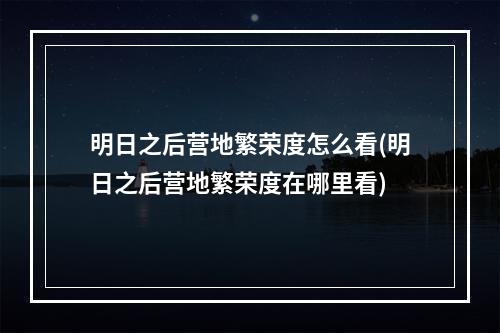 明日之后营地繁荣度怎么看(明日之后营地繁荣度在哪里看)